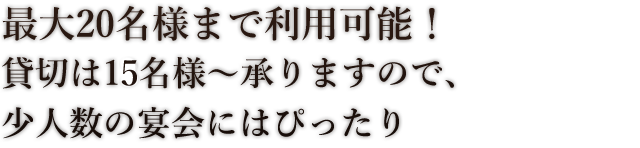 最大20名様まで利用可能！
貸切は15名様～承りますので、
少人数の宴会にはぴったり